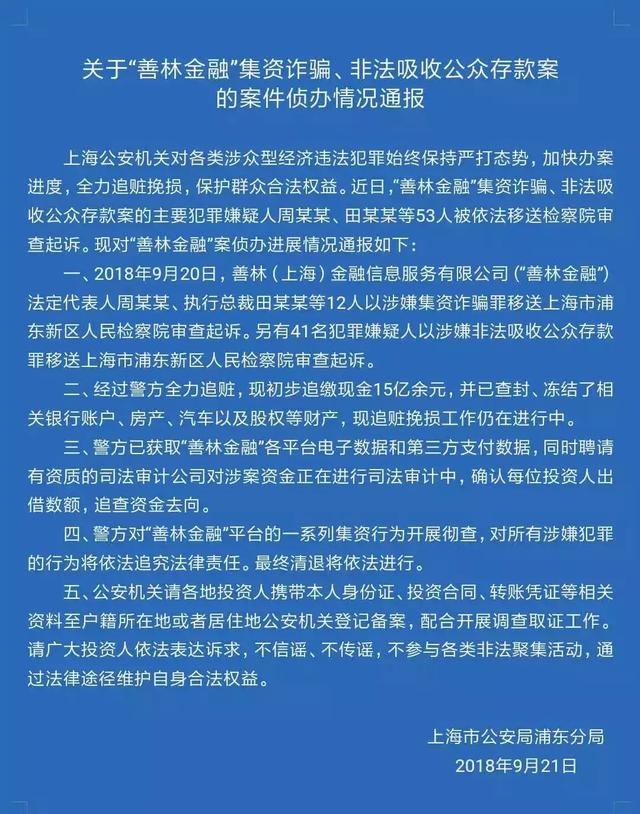 关于“善林金融”集资诈骗、非法吸收公众存款案的案件侦办情况通报

上海公安机关对各类涉众型经济违法犯罪始终保持严打态势，加快办案进度，全力追赃挽损，保护群众合法权益。近日，“善林金融”集资诈骗、非法吸收公众存款案的主要犯罪嫌疑人周某某、田某某等53人被依法移送检察院审查起诉。现对“善林金融”案侦办进展情况通报如下：

一、2018年9月20日，善林（上海）金融信息服务有限公司（“善林金融”）法定代表人周某某、执行总裁田某某等12人以涉嫌集资诈骗罪移送上海市浦东新区人民检察院审查起诉。另有41名犯罪嫌疑人以涉嫌非法吸收公众存款罪移送上海市浦东新区人民检察院审查起诉。

二、经过警方全力追赃，现初步追缴现金15亿余元，并已查封、冻结了相关银行账户、房产、汽车以及股权等财产，现追赃挽损工作仍在进行中。

三、警方已获取“善林金融”各平台电子数据和第三方支付数据，同时聘请有资质的司法审计公司对涉案资金正在进行司法审计中，确认每位投资人出借数额，追查资金去向。

四、警方对“善林金融”平台的一系列集资行为开展彻查，对所有涉嫌犯罪的行为将依法追究法律责任。最终清退将依法进行。

五、公安机关请各地投资人携带本人身份证、投资合同、转账凭证等相关资料至户籍所在地或者居住地公安机关登记备案，配合开展调查取证工作。请广大投资人依法表达诉求，不信谣、不传谣，不参与各类非法聚集活动，通过法律途径维护自身合法权益。

上海市公安局浦东分局
2018年9月21日